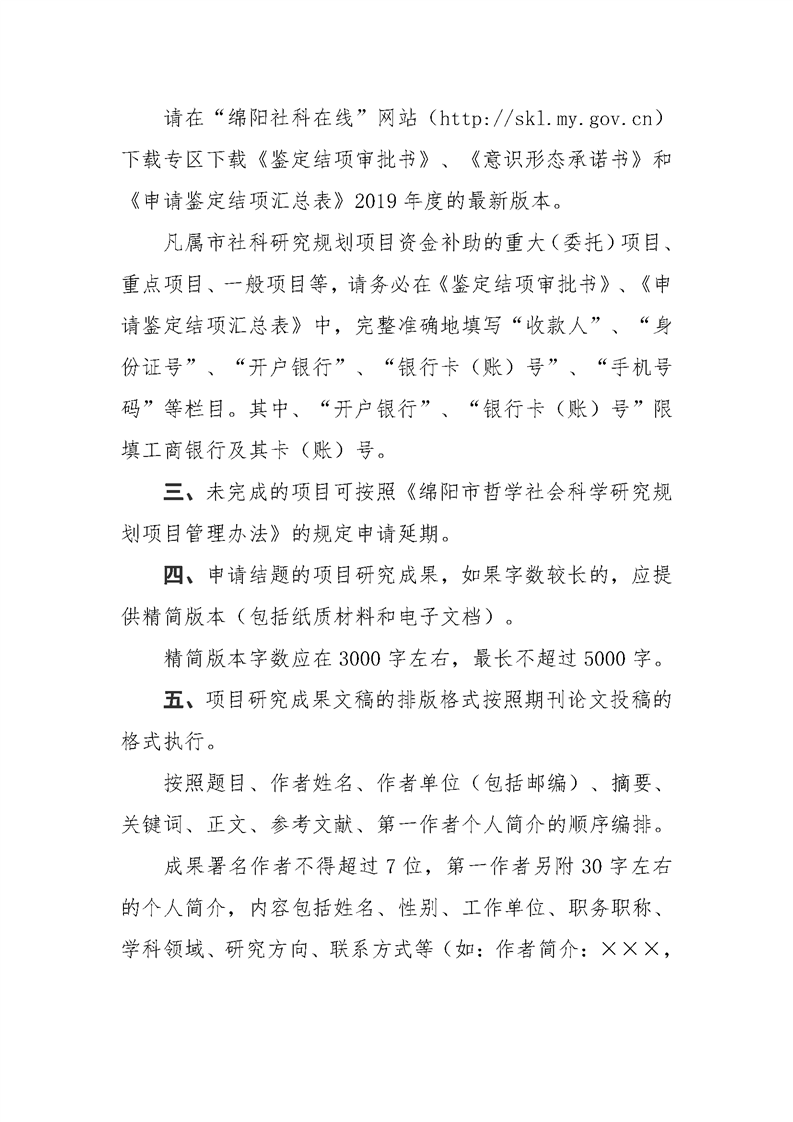 请在“绵阳社科在线”网站（http://skl.my.gov.cn）下载专区下载《鉴定结项审批书》、《意识形态承诺书》和《申请鉴定结项汇总表》2019年度的最新版本。

凡属市社科研究规划项目资金补助的重大（委托）项目、重点项目、一般项目等，请务必在《鉴定结项审批书》、《申请鉴定结项汇总表》中，完整准确地填写“收款人”、“身份证号”、“开户银行”、“银行卡（账）号”、“手机号码”等栏目。其中、“开户银行”、“银行卡（账）号”限填工商银行及其卡（账）号。

三、未完成的项目可按照《绵阳市哲学社会科学研究规划项目管理办法》的规定申请延期。

四、申请结题的项目研究成果，如果字数较长的，应提供精简版本（包括纸质材料和电子文档）。

精简版本字数应在3000字左右，最长不超过5000字。

五、项目研究成果文稿的排版格式按照期刊论文投稿的格式执行。

按照题目、作者姓名、作者单位（包括邮编）、摘要、关键词、正文、参考文献、第一作者个人简介的顺序编排。

成果署名作者不得超过7位，第一作者另附30字左右的个人简介，内容包括姓名、性别、工作单位、职务职称、学科领域、研究方向、联系方式等（如：作者简介：×××，